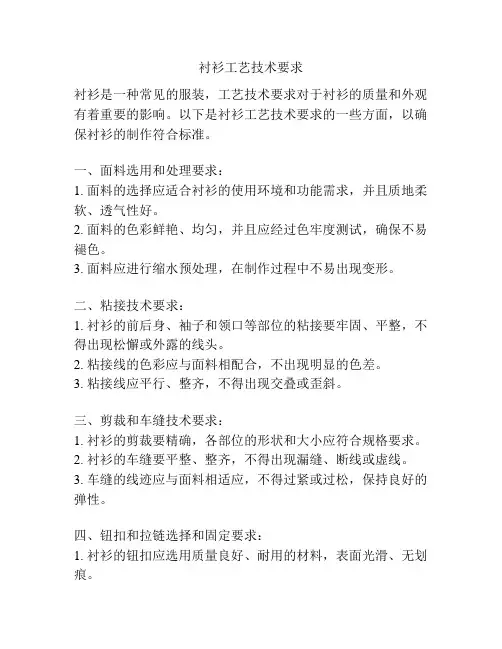 衬衫工艺技术要求

衬衫是一种常见的服装，工艺技术要求对于衬衫的质量和外观有着重要的影响。以下是衬衫工艺技术要求的一些方面，以确保衬衫的制作符合标准。

一、面料选用和处理要求：
1. 面料的选择应适合衬衫的使用环境和功能需求，并且质地柔软、透气性好。
2. 面料的色彩鲜艳、均匀，并且应经过色牢度测试，确保不易褪色。
3. 面料应进行缩水预处理，在制作过程中不易出现变形。

二、粘接技术要求：
1. 衬衫的前后身、袖子和领口等部位的粘接要牢固、平整，不得出现松懈或外露的线头。
2. 粘接线的色彩应与面料相配合，不出现明显的色差。
3. 粘接线应平行、整齐，不得出现交叠或歪斜。

三、剪裁和车缝技术要求：
1. 衬衫的剪裁要精确，各部位的形状和大小应符合规格要求。
2. 衬衫的车缝要平整、整齐，不得出现漏缝、断线或虚线。
3. 车缝的线迹应与面料相适应，不得过紧或过松，保持良好的弹性。

四、钮扣和拉链选择和固定要求：
1. 衬衫的钮扣应选用质量良好、耐用的材料，表面光滑、无划痕。